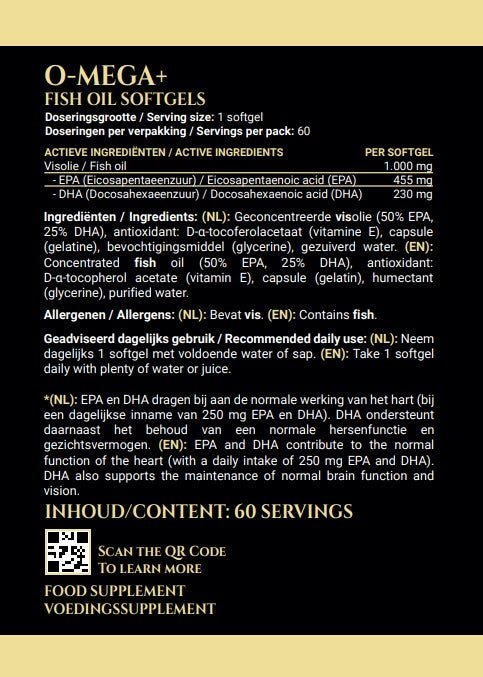 O-MEGA+
FISH OIL SOFTGELS
Doseringsgrootte / Serving size: 1 softgel
Doseringen per verpakking / Servings per pack: 60

| ACTIEVE INGREDIËNTEN / ACTIVE INGREDIENTS | PER SOFTGEL |
|---|---|
| Visolie / Fish oil | 1.000 mg |
| - EPA (Eicosapentaeenzuur) / Eicosapentaenoic acid (EPA) | 455 mg |
| - DHA (Docosahexaeenzuur) / Docosahexaenoic acid (DHA) | 230 mg |

Ingrediënten / Ingredients: (NL): Geconcentreerde visolie (50% EPA, 25% DHA), antioxidant: D-α-tocoferolacetaat (vitamine E), capsule (gelatine), bevochtigingsmiddel (glycerine), gezuiverd water. (EN): Concentrated fish oil (50% EPA, 25% DHA), antioxidant: D-α-tocopherol acetate (vitamin E), capsule (gelatin), humectant (glycerine), purified water.

Allergenen / Allergens: (NL): Bevat vis. (EN): Contains fish.

Geadviseerd dagelijks gebruik / Recommended daily use: (NL): Neem dagelijks 1 softgel met voldoende water of sap. (EN): Take 1 softgel daily with plenty of water or juice.

*(NL): EPA en DHA dragen bij aan de normale werking van het hart (bij een dagelijkse inname van 250 mg EPA en DHA). DHA ondersteunt daarnaast het behoud van een normale hersenfunctie en gezichtsvermogen. (EN): EPA and DHA contribute to the normal function of the heart (with a daily intake of 250 mg EPA and DHA). DHA also supports the maintenance of normal brain function and vision.

INHOUD/CONTENT: 60 SERVINGS

SCAN THE QR CODE
TO LEARN MORE

FOOD SUPPLEMENT
VOEDINGSSUPPLEMENT